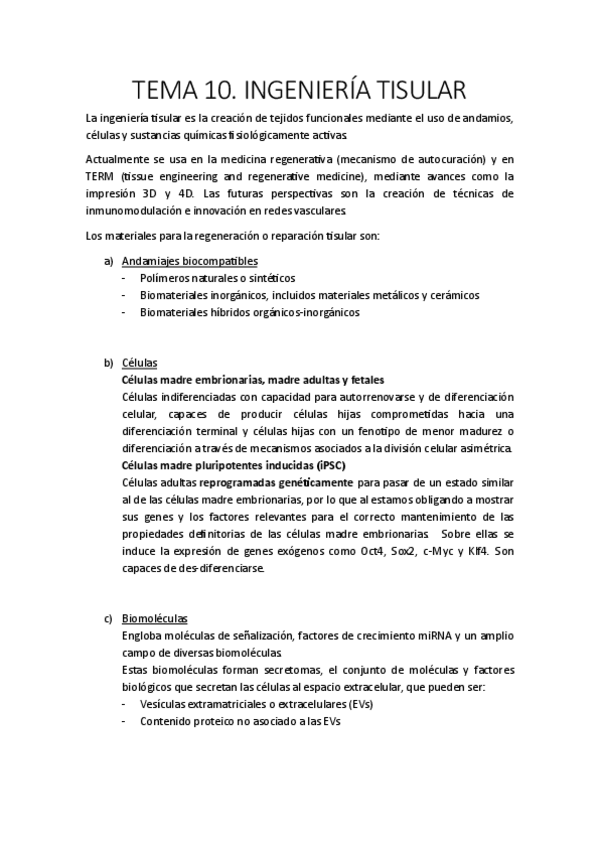 TEMA 10. INGENIERÍA TISULAR

La ingeniería tisular es la creación de tejidos funcionales mediante el uso de andamios, células y sustancias químicas fisiológicamente activas.

Actualmente se usa en la medicina regenerativa (mecanismo de autocuración) y en TERM (tissue engineering and regenerative medicine), mediante avances como la impresión 3D y 4D. Las futuras perspectivas son la creación de técnicas de inmunomodulación e innovación en redes vasculares.

Los materiales para la regeneración o reparación tisular son:

a) Andamiajes biocompatibles
- Polímeros naturales o sintéticos
- Biomateriales inorgánicos, incluidos materiales metálicos y cerámicos
- Biomateriales híbridos orgánicos-inorgánicos

b) Células
Células madre embrionarias, madre adultas y fetales
Células indiferenciadas con capacidad para autorrenovarse y de diferenciación celular, capaces de producir células hijas comprometidas hacia una diferenciación terminal y células hijas con un fenotipo de menor madurez o diferenciación a través de mecanismos asociados a la división celular asimétrica.
Células madre pluripotentes inducidas (iPSC)
Células adultas reprogramadas genéticamente para pasar de un estado similar al de las células madre embrionarias, por lo que al estamos obligando a mostrar sus genes y los factores relevantes para el correcto mantenimiento de las propiedades definitorias de las células madre embrionarias. Sobre ellas se induce la expresión de genes exógenos como Oct4, Sox2, c-Myc y Klf4. Son capaces de des-diferenciarse.

c) Biomoléculas
Engloba moléculas de señalización, factores de crecimiento miRNA y un amplio campo de diversas biomoléculas.
Estas biomoléculas forman secretomas, el conjunto de moléculas y factores biológicos que secretan las células al espacio extracelular, que pueden ser:
- Vesículas extramatriciales o extracelulares (EVs)
- Contenido proteico no asociado a las EVs